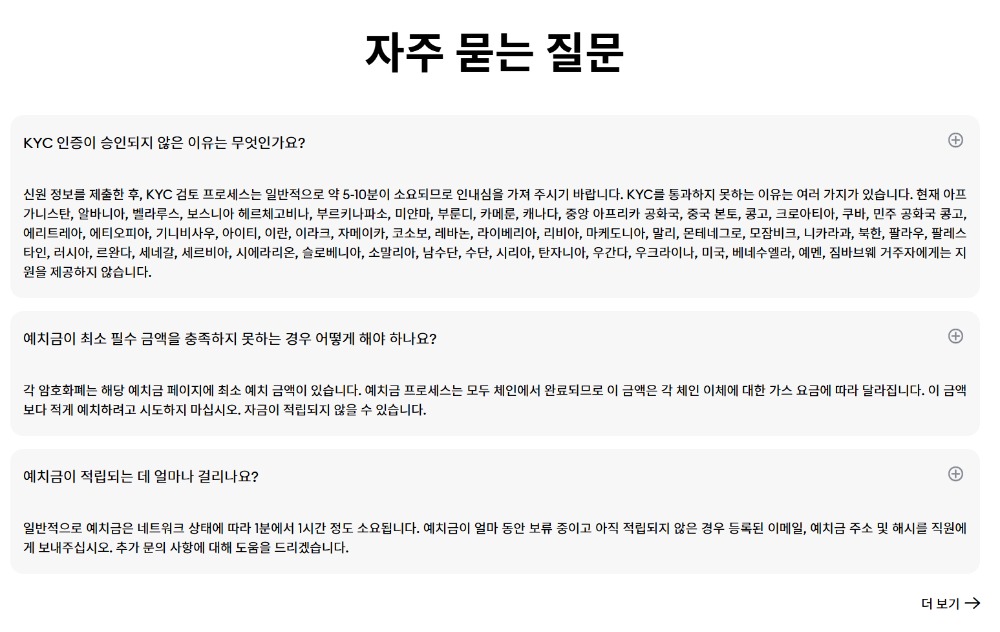 자주 묻는 질문

KYC 인증이 승인되지 않은 이유는 무엇인가요?

신원 정보를 제출한 후, KYC 검토 프로세스는 일반적으로 약 5-10분이 소요되므로 인내심을 가져 주시기 바랍니다. KYC를 통과하지 못하는 이유는 여러 가지가 있습니다. 현재 아프가니스탄, 알바니아, 벨라루스, 보스니아 헤르체고비나, 부르키나파소, 미얀마, 부룬디, 카메룬, 캐나다, 중앙 아프리카 공화국, 중국 본토, 콩고, 크로아티아, 쿠바, 민주 공화국 콩고, 에리트레아, 에티오피아, 기니비사우, 아이티, 이란, 이라크, 자메이카, 코소보, 레바논, 라이베리아, 리비아, 마케도니아, 말리, 몬테네그로, 모잠비크, 니카라과, 북한, 팔라우, 팔레스타인, 러시아, 르완다, 세네갈, 세르비아, 시에라리온, 슬로베니아, 소말리아, 남수단, 수단, 시리아, 탄자니아, 우간다, 우크라이나, 미국, 베네수엘라, 예멘, 짐바브웨 거주자에게는 지원을 제공하지 않습니다.

예치금이 최소 필수 금액을 충족하지 못하는 경우 어떻게 해야 하나요?

각 암호화폐는 해당 예치금 페이지에 최소 예치 금액이 있습니다. 예치금 프로세스는 모두 체인에서 완료되므로 이 금액은 각 체인 이체에 대한 가스 요금에 따라 달라집니다. 이 금액보다 적게 예치하려고 시도하지 마십시오. 자금이 적립되지 않을 수 있습니다.

예치금이 적립되는 데 얼마나 걸리나요?

일반적으로 예치금은 네트워크 상태에 따라 1분에서 1시간 정도 소요됩니다. 예치금이 얼마 동안 보류 중이고 아직 적립되지 않은 경우 등록된 이메일, 예치금 주소 및 해시를 직원에게 보내주십시오. 추가 문의 사항에 대해 도움을 드리겠습니다.

더 보기